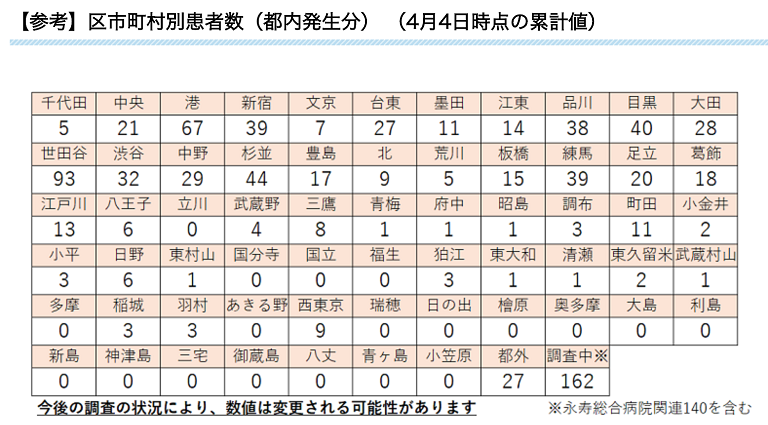 【参考】区市町村別患者数（都内発生分）　（4月4日時点の累計値）

| 千代田 | 中央 | 港 | 新宿 | 文京 | 台東 | 墨田 | 江東 | 品川 | 目黒 | 大田 |
|---|---|---|---|---|---|---|---|---|---|---|
| 5 | 21 | 67 | 39 | 7 | 27 | 11 | 14 | 38 | 40 | 28 |
| 世田谷 | 渋谷 | 中野 | 杉並 | 豊島 | 北 | 荒川 | 板橋 | 練馬 | 足立 | 葛飾 |
| 93 | 32 | 29 | 44 | 17 | 9 | 5 | 15 | 39 | 20 | 18 |
| 江戸川 | 八王子 | 立川 | 武蔵野 | 三鷹 | 青梅 | 府中 | 昭島 | 調布 | 町田 | 小金井 |
| 13 | 6 | 0 | 4 | 8 | 1 | 1 | 1 | 3 | 11 | 2 |
| 小平 | 日野 | 東村山 | 国分寺 | 国立 | 福生 | 狛江 | 東大和 | 清瀬 | 東久留米 | 武蔵村山 |
| 3 | 6 | 1 | 0 | 0 | 0 | 3 | 1 | 1 | 2 | 1 |
| 多摩 | 稲城 | 羽村 | あきる野 | 西東京 | 瑞穂 | 日の出 | 檜原 | 奥多摩 | 大島 | 利島 |
| 0 | 3 | 3 | 0 | 9 | 0 | 0 | 0 | 0 | 0 | 0 |
| 新島 | 神津島 | 三宅 | 御蔵島 | 八丈 | 青ヶ島 | 小笠原 | 都外 | 調査中※ | | |
| 0 | 0 | 0 | 0 | 0 | 0 | 0 | 27 | 162 | | |

今後の調査の状況により、数値は変更される可能性があります

※永寿総合病院関連140を含む